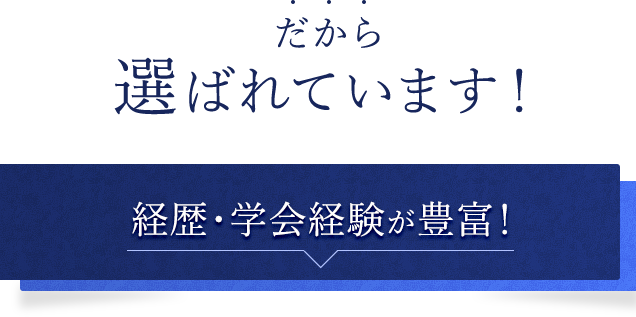 だから
選ばれています！

経歴・学会経験が豊富！